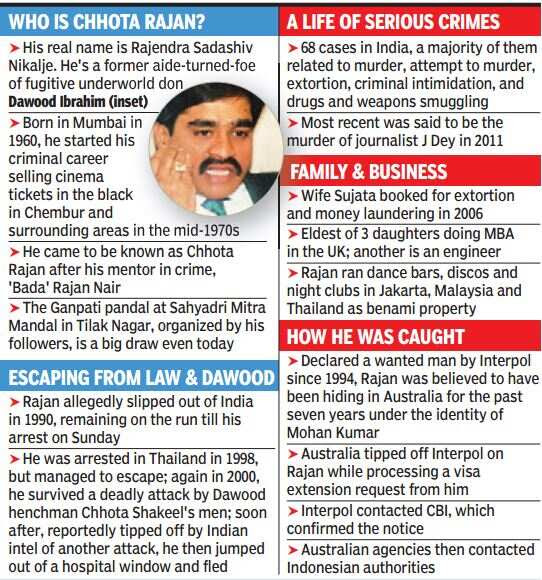 WHO IS CHHOTA RAJAN?

➤ His real name is Rajendra Sadashiv Nikalje. He's a former aide-turned-foe of fugitive underworld don **Dawood Ibrahim (inset)**

➤ Born in Mumbai in 1960, he started his criminal career selling cinema tickets in the black in Chembur and surrounding areas in the mid-1970s

➤ He came to be known as Chhota Rajan after his mentor in crime, 'Bada' Rajan Nair

➤ The Ganpati pandal at Sahyadri Mitra Mandal in Tilak Nagar, organized by his followers, is a big draw even today

ESCAPING FROM LAW & DAWOOD

➤ Rajan allegedly slipped out of India in 1990, remaining on the run till his arrest on Sunday

➤ He was arrested in Thailand in 1998, but managed to escape; again in 2000, he survived a deadly attack by Dawood henchman Chhota Shakeel's men; soon after, reportedly tipped off by Indian intel of another attack, he then jumped out of a hospital window and fled

A LIFE OF SERIOUS CRIMES

➤ 68 cases in India, a majority of them related to murder, attempt to murder, extortion, criminal intimidation, and drugs and weapons smuggling

➤ Most recent was said to be the murder of journalist J Dey in 2011

FAMILY & BUSINESS

➤ Wife Sujata booked for extortion and money laundering in 2006

➤ Eldest of 3 daughters doing MBA in the UK; another is an engineer

➤ Rajan ran dance bars, discos and night clubs in Jakarta, Malaysia and Thailand as benami property

HOW HE WAS CAUGHT

➤ Declared a wanted man by Interpol since 1994, Rajan was believed to have been hiding in Australia for the past seven years under the identity of Mohan Kumar

➤ Australia tipped off Interpol on Rajan while processing a visa extension request from him

➤ Interpol contacted CBI, which confirmed the notice

➤ Australian agencies then contacted Indonesian authorities